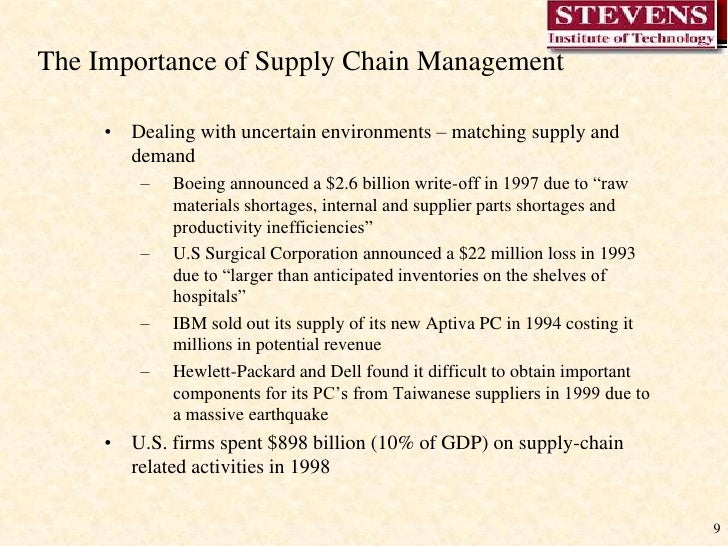 STEVENS
Institute of Technology

The Importance of Supply Chain Management

• Dealing with uncertain environments – matching supply and demand
– Boeing announced a \$2.6 billion write-off in 1997 due to “raw materials shortages, internal and supplier parts shortages and productivity inefficiencies”
– U.S Surgical Corporation announced a \$22 million loss in 1993 due to “larger than anticipated inventories on the shelves of hospitals”
– IBM sold out its supply of its new Aptiva PC in 1994 costing it millions in potential revenue
– Hewlett-Packard and Dell found it difficult to obtain important components for its PC’s from Taiwanese suppliers in 1999 due to a massive earthquake
• U.S. firms spent \$898 billion (10% of GDP) on supply-chain related activities in 1998

9